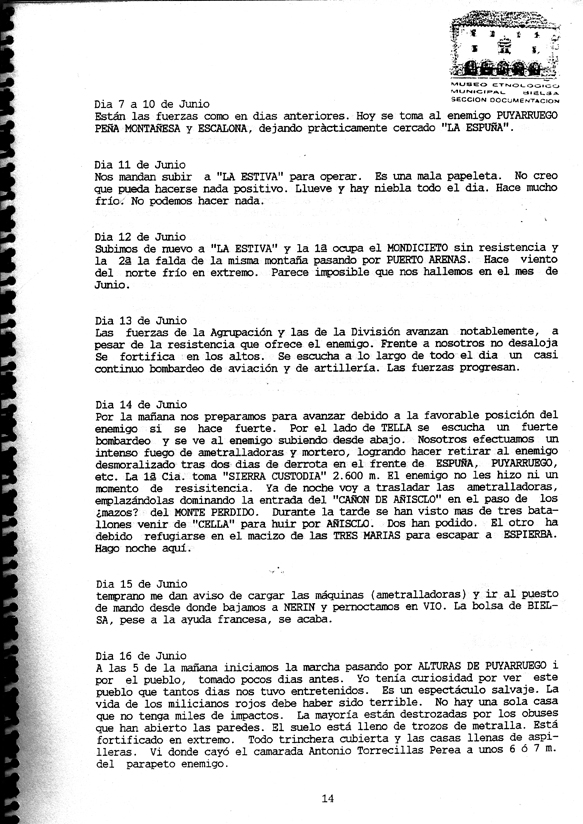 MUSEO ETNOLOGICO MUNICIPAL BIELSA SECCION DOCUMENTACION

Dia 7 a 10 de Junio
Están las fuerzas como en dias anteriores. Hoy se toma al enemigo PUYARRUEGO PEÑA MONTAÑESA y ESCALONA, dejando pràcticamente cercado "LA ESPUÑA".

Dia 11 de Junio
Nos mandan subir a "LA ESTIVA" para operar. Es una mala papeleta. No creo que pueda hacerse nada positivo. Llueve y hay niebla todo el dia. Hace mucho frío. No podemos hacer nada.

Dia 12 de Junio
Subimos de nuevo a "LA ESTIVA" y la 1ª ocupa el MONDICIETO sin resistencia y la 2ª la falda de la misma montaña pasando por PUERTO ARENAS. Hace viento del norte frío en extremo. Parece imposible que nos hallemos en el mes de Junio.

Dia 13 de Junio
Las fuerzas de la Agrupación y las de la División avanzan notablemente, a pesar de la resistencia que ofrece el enemigo. Frente a nosotros no desaloja Se fortifica en los altos. Se escucha a lo largo de todo el dia un casi continuo bombardeo de aviación y de artillería. Las fuerzas progresan.

Dia 14 de Junio
Por la mañana nos preparamos para avanzar debido a la favorable posición del enemigo si se hace fuerte. Por el lado de TELLA se escucha un fuerte bombardeo y se ve al enemigo subiendo desde abajo. Nosotros efectuamos un intenso fuego de ametralladoras y mortero, logrando hacer retirar al enemigo desmoralizado tras dos dias de derrota en el frente de ESPUÑA, PUYARRUEGO, etc. La 1ª Cia. toma "SIERRA CUSTODIA" 2.600 m. El enemigo no les hizo ni un momento de resisitencia. Ya de noche voy a trasladar las ametralladoras, emplazándolas dominando la entrada del "CAÑON DE AÑISCLO" en el paso de los ¿mazos? del MONTE PERDIDO. Durante la tarde se han visto mas de tres batallones venir de "CELLA" para huir por AÑISCLO. Dos han podido. El otro ha debido refugiarse en el macizo de las TRES MARIAS para escapar a ESPIERBA. Hago noche aquí.

Dia 15 de Junio
temprano me dan aviso de cargar las máquinas (ametralladoras) y ir al puesto de mando desde donde bajamos a NERIN y pernoctamos en VIO. La bolsa de BIELSA, pese a la ayuda francesa, se acaba.

Dia 16 de Junio
A las 5 de la mañana iniciamos la marcha pasando por ALTURAS DE PUYARRUEGO i por el pueblo, tomado pocos dias antes. Yo tenía curiosidad por ver este pueblo que tantos dias nos tuvo entretenidos. Es un espectáculo salvaje. La vida de los milicianos rojos debe haber sido terrible. No hay una sola casa que no tenga miles de impactos. La mayoría están destrozadas por los obuses que han abierto las paredes. El suelo está lleno de trozos de metralla. Está fortificado en extremo. Todo trinchera cubierta y las casas llenas de aspilleras. Vi donde cayó el camarada Antonio Torrecillas Perea a unos 6 ó 7 m. del parapeto enemigo.

14